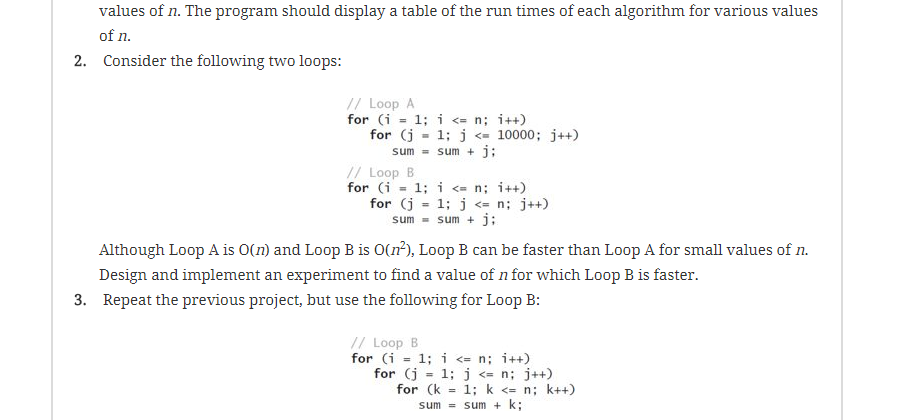 values of $n$. The program should display a table of the run times of each algorithm for various values of $n$.

2. Consider the following two loops:

// Loop A
for (i = 1; i <= n; i++)
  for (j = 1; j <= 10000; j++)
    sum = sum + j;
// Loop B
for (i = 1; i <= n; i++)
  for (j = 1; j <= n; j++)
    sum = sum + j;

Although Loop A is O($n$) and Loop B is O($n^2$), Loop B can be faster than Loop A for small values of $n$. Design and implement an experiment to find a value of $n$ for which Loop B is faster.

3. Repeat the previous project, but use the following for Loop B:

// Loop B
for (i = 1; i <= n; i++)
  for (j = 1; j <= n; j++)
    for (k = 1; k <= n; k++)
      sum = sum + k;